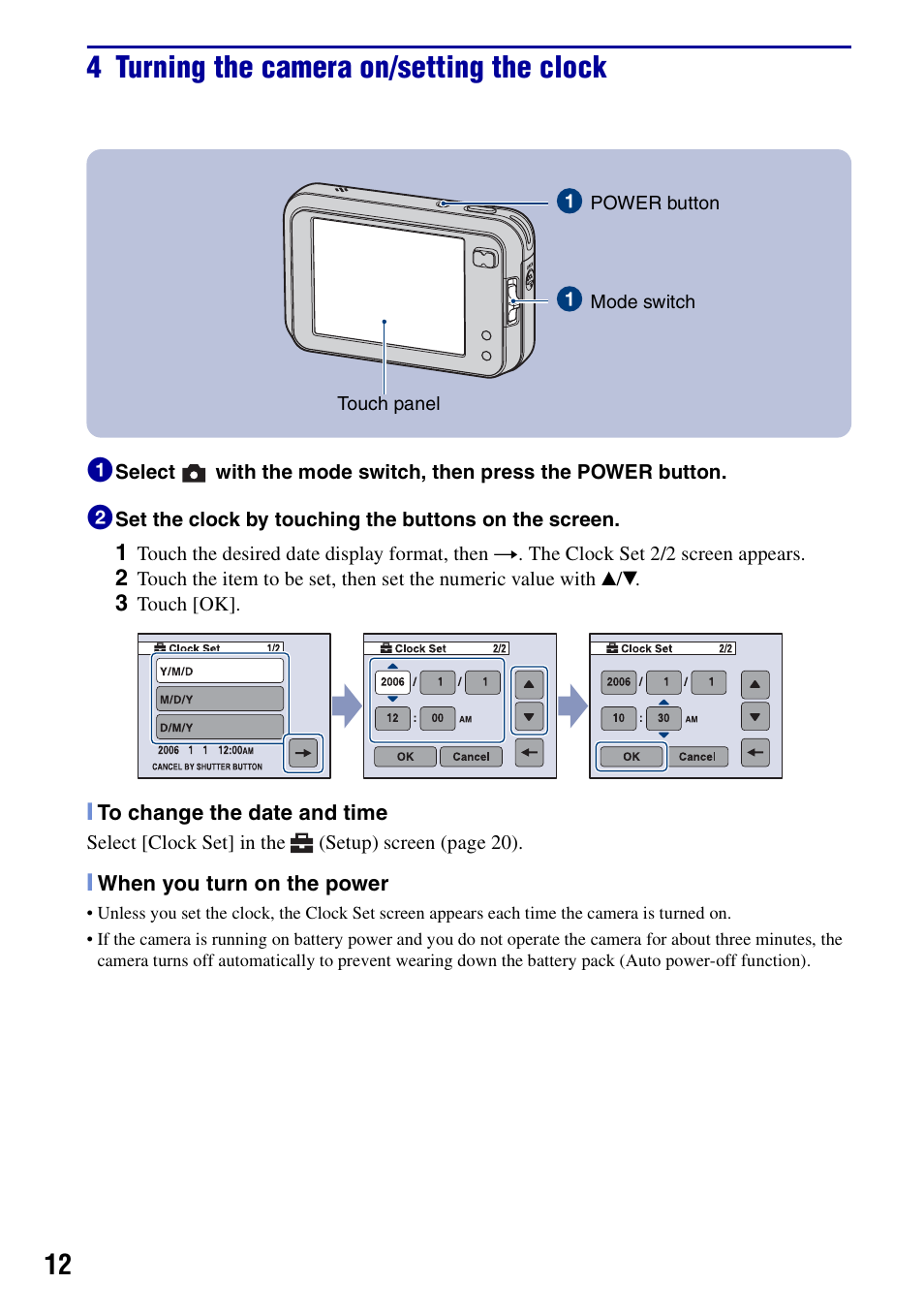 4 Turning the camera on/setting the clock

1 POWER button

1 Mode switch

Touch panel

1 Select with the mode switch, then press the POWER button.

2 Set the clock by touching the buttons on the screen.

1 Touch the desired date display format, then →. The Clock Set 2/2 screen appears.
2 Touch the item to be set, then set the numeric value with ▲/▼.
3 Touch [OK].

Clock Set 1/2
Y/M/D
M/D/Y
D/M/Y
2006 1 1 12:00AM
CANCEL BY SHUTTER BUTTON

Clock Set 2/2
2006 / 1 / 1
12 : 00 AM
OK Cancel

Clock Set 2/2
2006 / 1 / 1
10 : 30 AM
OK Cancel

To change the date and time

Select [Clock Set] in the (Setup) screen (page 20).

When you turn on the power

• Unless you set the clock, the Clock Set screen appears each time the camera is turned on.

• If the camera is running on battery power and you do not operate the camera for about three minutes, the camera turns off automatically to prevent wearing down the battery pack (Auto power-off function).

12